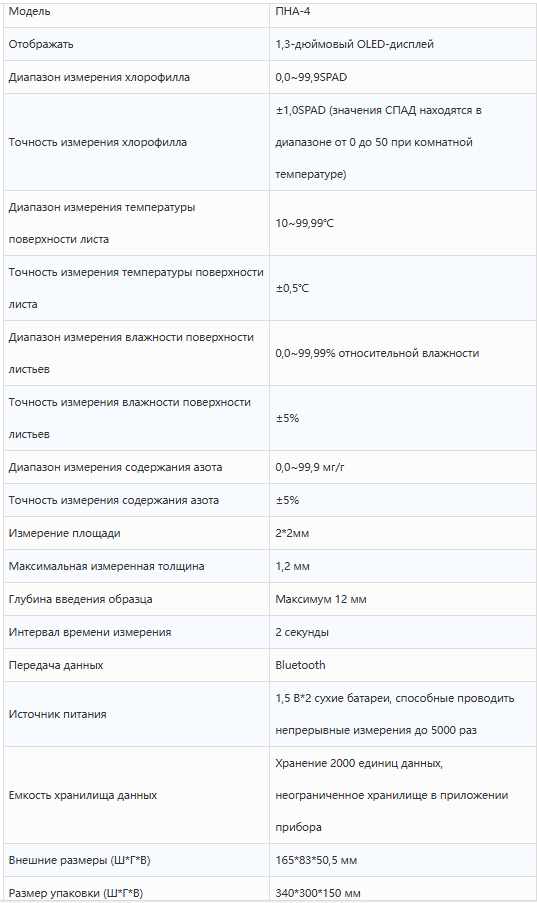 | Модель | ПНА-4 |
|---|---|
| Отображать | 1,3-дюймовый OLED-дисплей |
| Диапазон измерения хлорофилла | 0,0~99,9SPAD |
| Точность измерения хлорофилла | ±1,0SPAD (значения СПАД находятся в диапазоне от 0 до 50 при комнатной температуре) |
| Диапазон измерения температуры поверхности листа | 10~99,99℃ |
| Точность измерения температуры поверхности листа | ±0,5℃ |
| Диапазон измерения влажности поверхности листьев | 0,0~99,99% относительной влажности |
| Точность измерения влажности поверхности листьев | ±5% |
| Диапазон измерения содержания азота | 0,0~99,9 мг/г |
| Точность измерения содержания азота | ±5% |
| Измерение площади | 2*2мм |
| Максимальная измеренная толщина | 1,2 мм |
| Глубина введения образца | Максимум 12 мм |
| Интервал времени измерения | 2 секунды |
| Передача данных | Bluetooth |
| Источник питания | 1,5 В*2 сухие батареи, способные проводить непрерывные измерения до 5000 раз |
| Емкость хранилища данных | Хранение 2000 единиц данных, неограниченное хранилище в приложении прибора |
| Внешние размеры (Ш*Г*В) | 165*83*50,5 мм |
| Размер упаковки (Ш*Г*В) | 340*300*150 мм |